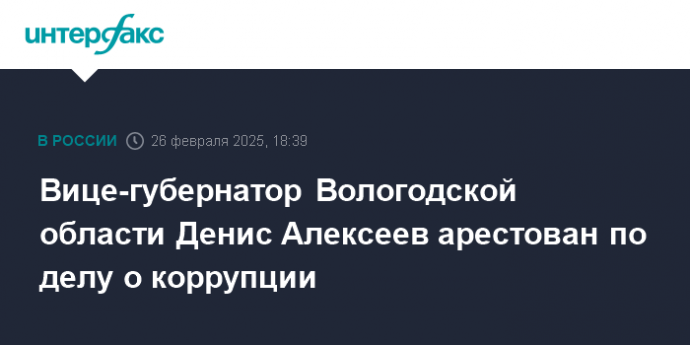 интерфакс

В РОССИИ 26 февраля 2025, 18:39

Вице-губернатор Вологодской области Денис Алексеев арестован по делу о коррупции